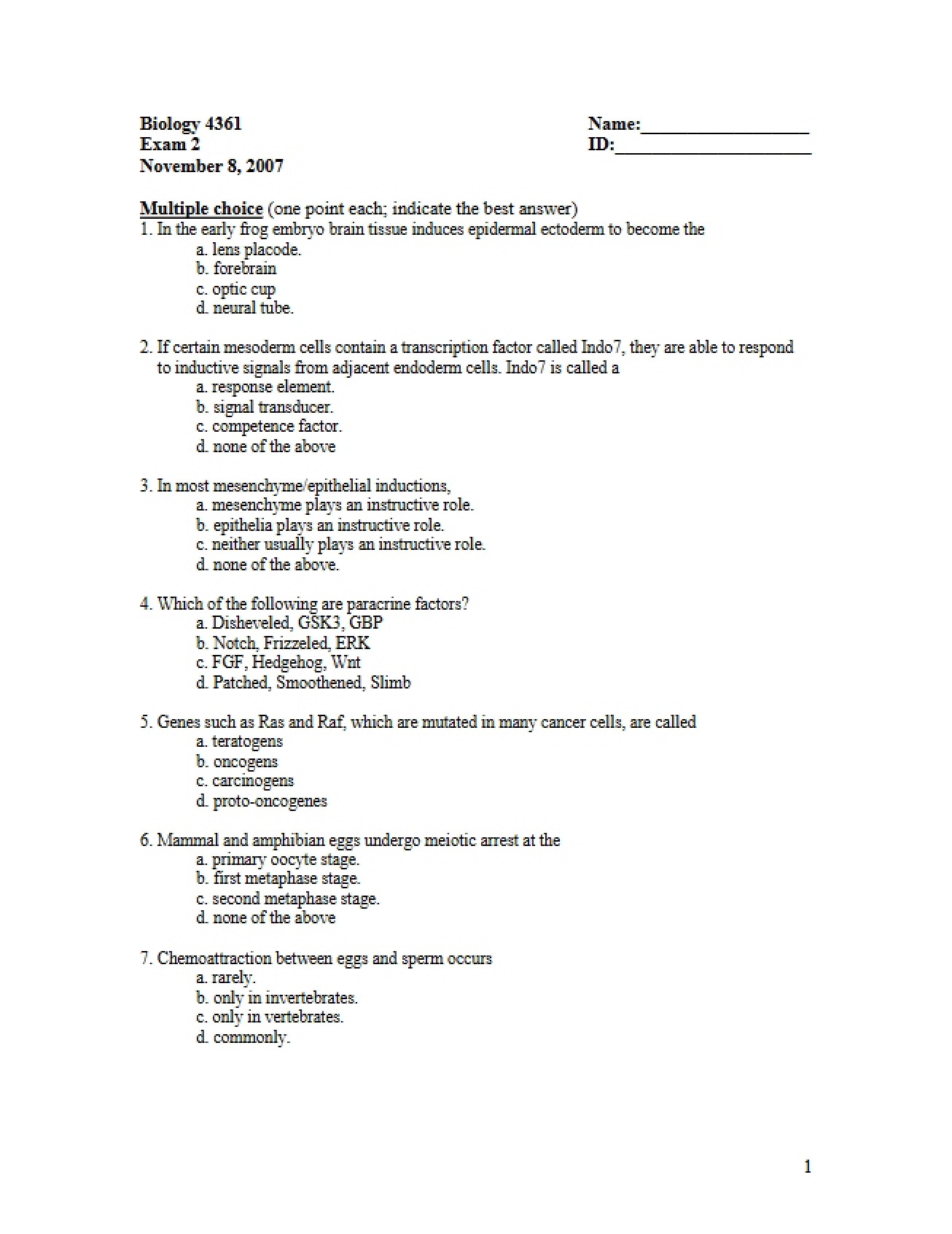 Biology 4361
Exam 2
November 8, 2007

Name:____
ID:____

Multiple choice (one point each; indicate the best answer)
1. In the early frog embryo brain tissue induces epidermal ectoderm to become the
a. lens placode.
b. forebrain
c. optic cup
d. neural tube.

2. If certain mesoderm cells contain a transcription factor called Indo7, they are able to respond to inductive signals from adjacent endoderm cells. Indo7 is called a
a. response element.
b. signal transducer.
c. competence factor.
d. none of the above

3. In most mesenchyme/epithelial inductions,
a. mesenchyme plays an instructive role.
b. epithelia plays an instructive role.
c. neither usually plays an instructive role.
d. none of the above.

4. Which of the following are paracrine factors?
a. Disheveled, GSK3, GBP
b. Notch, Frizzeled, ERK
c. FGF, Hedgehog, Wnt
d. Patched, Smoothened, Slimb

5. Genes such as Ras and Raf, which are mutated in many cancer cells, are called
a. teratogens
b. oncogens
c. carcinogens
d. proto-oncogenes

6. Mammal and amphibian eggs undergo meiotic arrest at the
a. primary oocyte stage.
b. first metaphase stage.
c. second metaphase stage.
d. none of the above

7. Chemoattraction between eggs and sperm occurs
a. rarely.
b. only in invertebrates.
c. only in vertebrates.
d. commonly.

1